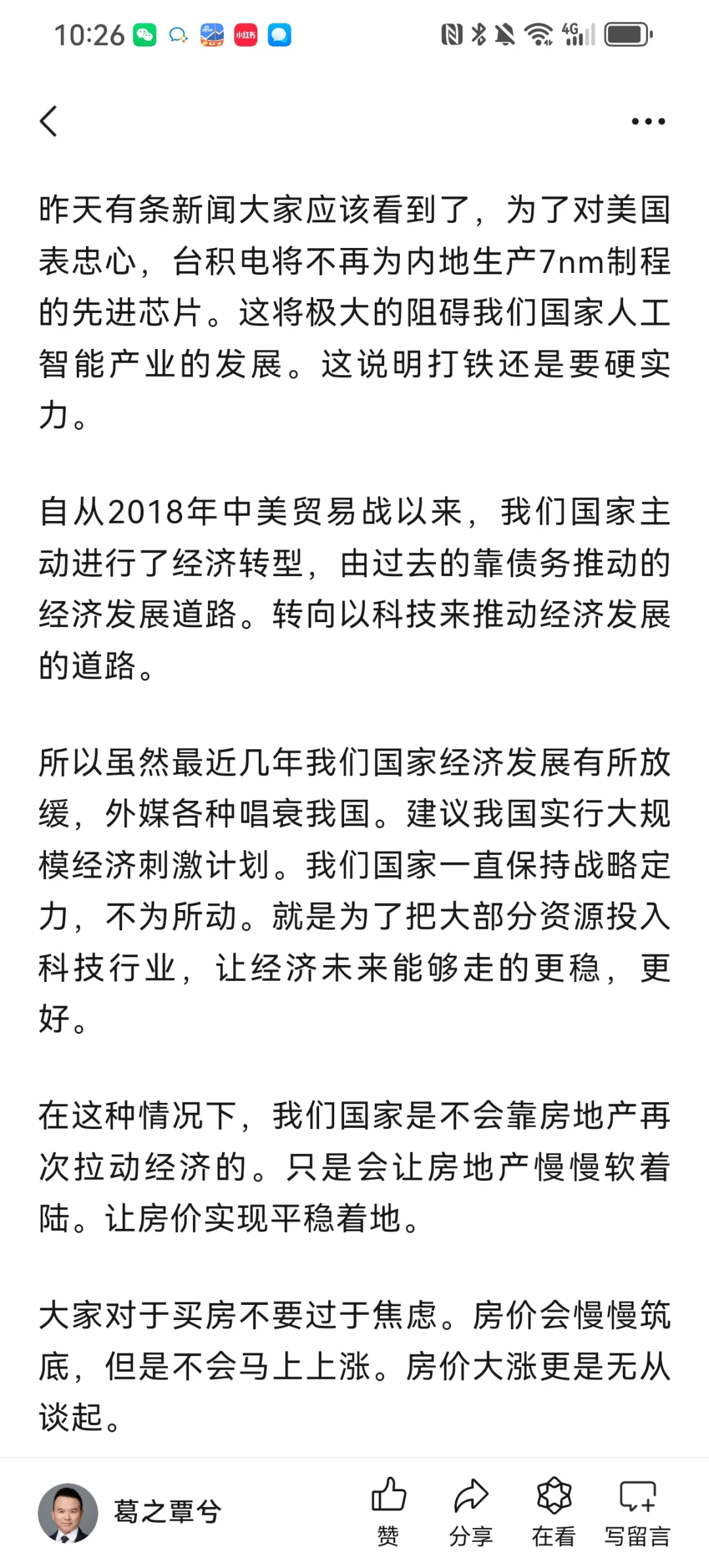 10:26 小红书 4G

昨天有条新闻大家应该看到了，为了对美国表忠心，台积电将不再为内地生产7nm制程的先进芯片。这将极大的阻碍我们国家人工智能产业的发展。这说明打铁还是要硬实力。

自从2018年中美贸易战以来，我们国家主动进行了经济转型，由过去的靠债务推动的经济发展道路。转向以科技来推动经济发展的道路。

所以虽然最近几年我们国家经济发展有所放缓，外媒各种唱衰我国。建议我国实行大规模经济刺激计划。我们国家一直保持战略定力，不为所动。就是为了把大部分资源投入科技行业，让经济未来能够走的更稳，更好。

在这种情况下，我们国家是不会靠房地产再次拉动经济的。只是会让房地产慢慢软着陆。让房价实现平稳着地。

大家对于买房不要过于焦虑。房价会慢慢筑底，但是不会马上上涨。房价大涨更是无从谈起。

葛之覃兮 赞 分享 在看 写留言